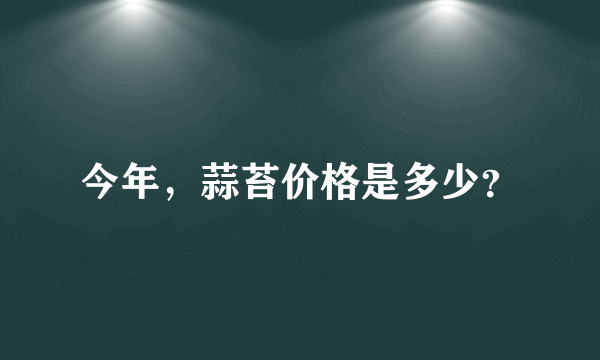 今年，蒜苔价格是多少?